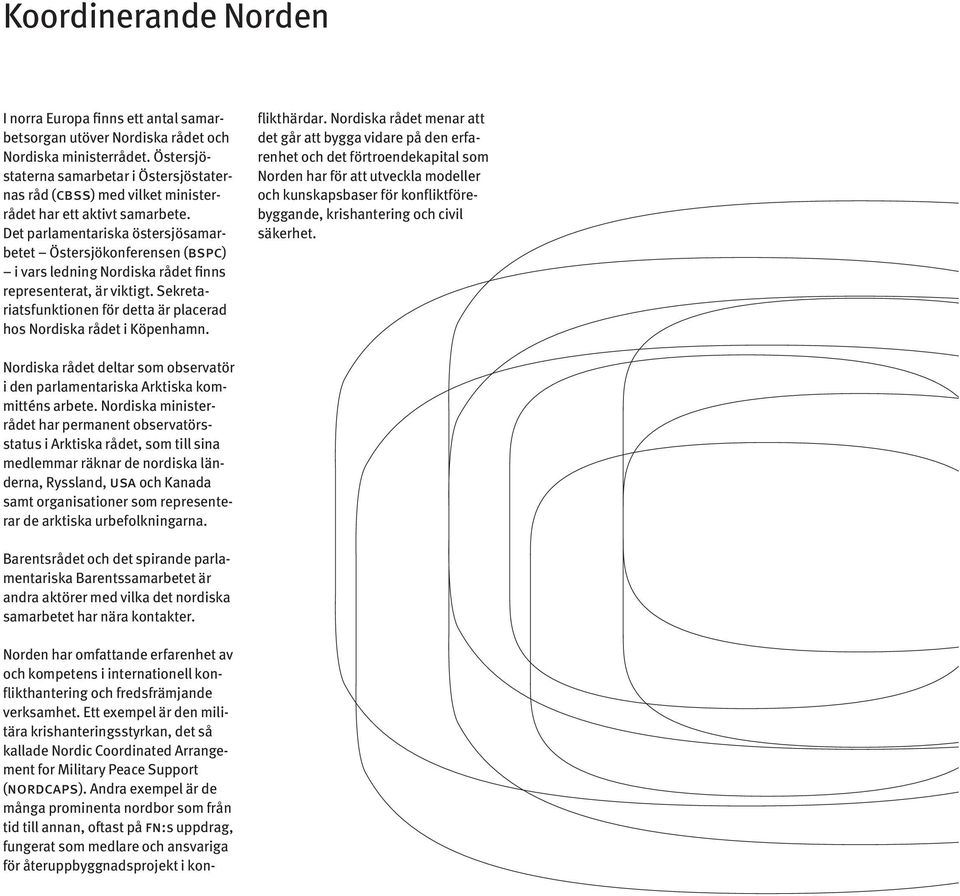 Koordinerande Norden

I norra Europa finns ett antal samarbetsorgan utöver Nordiska rådet och Nordiska ministerrådet. Östersjöstaterna samarbetar i Östersjöstaternas råd (CBSS) med vilket ministerrådet har ett aktivt samarbete. Det parlamentariska östersjösamarbetet – Östersjökonferensen (BSPC) – i vars ledning Nordiska rådet finns representerat, är viktigt. Sekretariatsfunktionen för detta är placerad hos Nordiska rådet i Köpenhamn.

Nordiska rådet deltar som observatör i den parlamentariska Arktiska kommitténs arbete. Nordiska ministerrådet har permanent observatörsstatus i Arktiska rådet, som till sina medlemmar räknar de nordiska länderna, Ryssland, USA och Kanada samt organisationer som representerar de arktiska urbefolkningarna.

Barentsrådet och det spirande parlamentariska Barentssamarbetet är andra aktörer med vilka det nordiska samarbetet har nära kontakter.

Norden har omfattande erfarenhet av och kompetens i internationell konflikthantering och fredsfrämjande verksamhet. Ett exempel är den militära krishanteringsstyrkan, det så kallade Nordic Coordinated Arrangement for Military Peace Support (NORDCAPS). Andra exempel är de många prominenta nordbor som från tid till annan, oftast på FN:s uppdrag, fungerat som medlare och ansvariga för återuppbyggnadsprojekt i konflikthärdar. Nordiska rådet menar att det går att bygga vidare på den erfarenhet och det förtroendekapital som Norden har för att utveckla modeller och kunskapsbaser för konfliktförebyggande, krishantering och civil säkerhet.